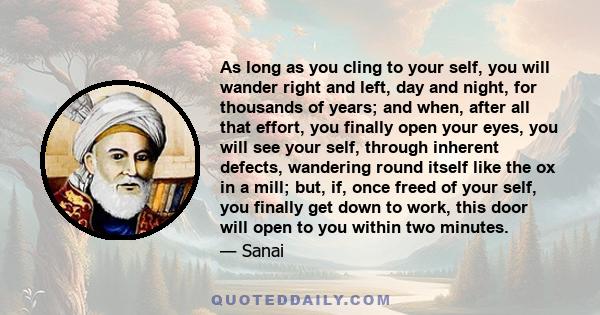 As long as you cling to your self, you will wander right and left, day and night, for thousands of years; and when, after all that effort, you finally open your eyes, you will see your self, through inherent defects, wandering round itself like the ox in a mill; but, if, once freed of your self, you finally get down to work, this door will open to you within two minutes.

— Sanai

QUOTEDDAILY.COM